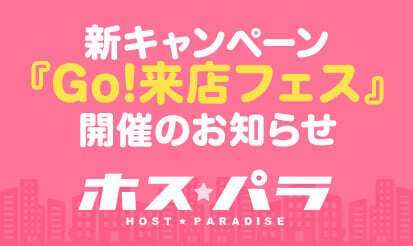 新キャンペーン
『Go!来店フェス』
開催のお知らせ

ホス☆パラ
HOST ★ PARADISE